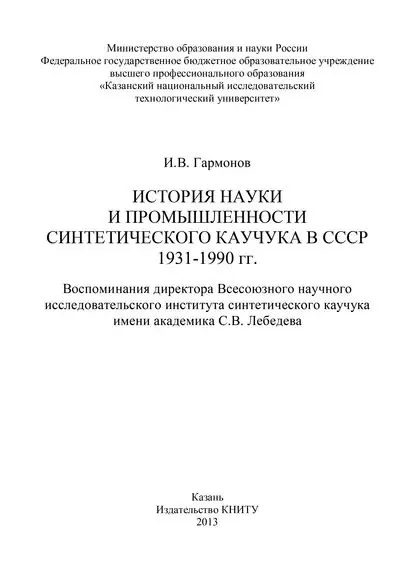 Министерство образования и науки России
Федеральное государственное бюджетное образовательное учреждение
высшего профессионального образования
«Казанский национальный исследовательский
технологический университет»

И.В. Гармонов

ИСТОРИЯ НАУКИ
И ПРОМЫШЛЕННОСТИ
СИНТЕТИЧЕСКОГО КАУЧУКА В СССР
1931-1990 гг.

Воспоминания директора Всесоюзного научного исследовательского института синтетического каучука имени академика С.В. Лебедева

Казань
Издательство КНИТУ
2013